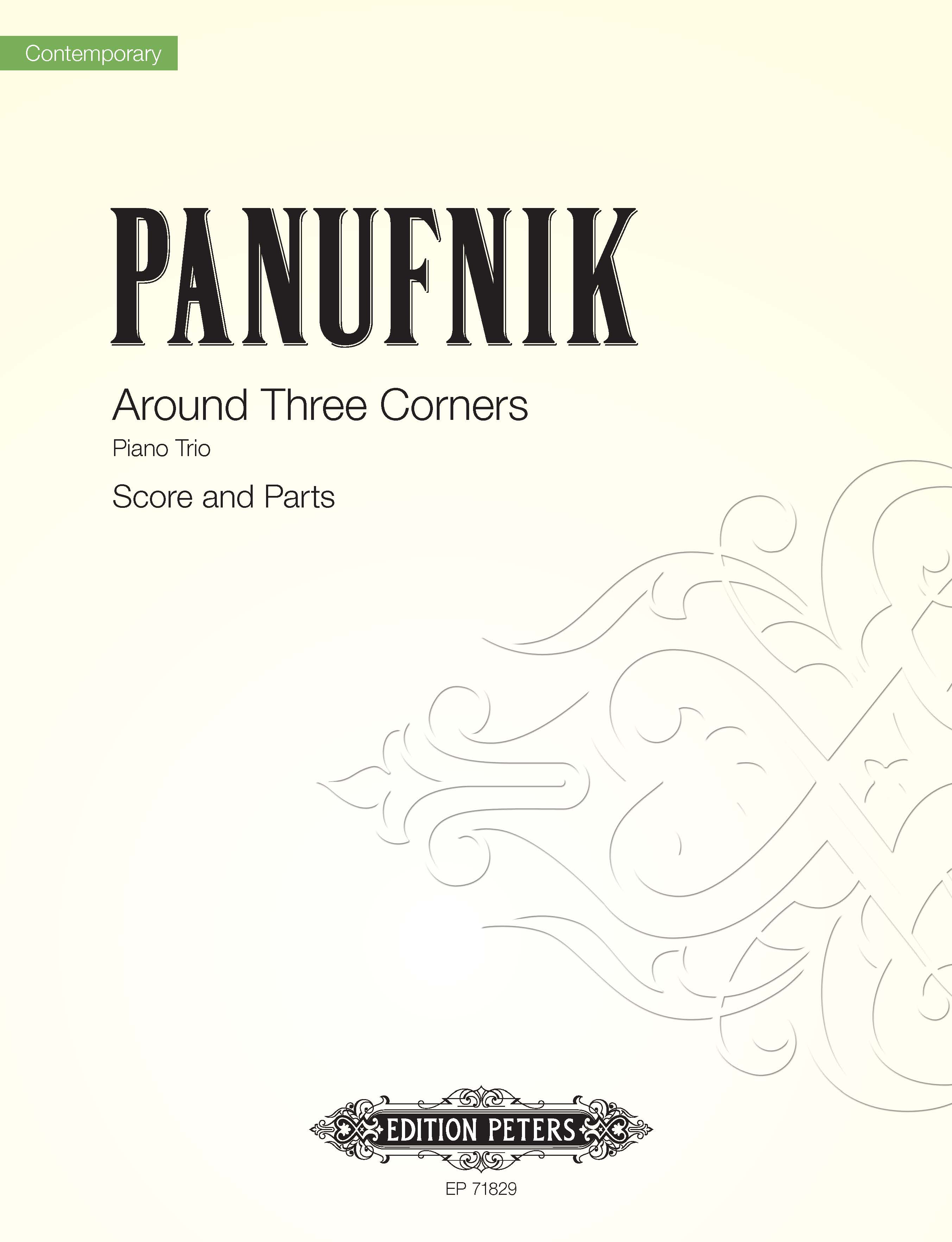 Contemporary

PANUFNIK

Around Three Corners

Piano Trio

Score and Parts

EDITION PETERS

EP 71829